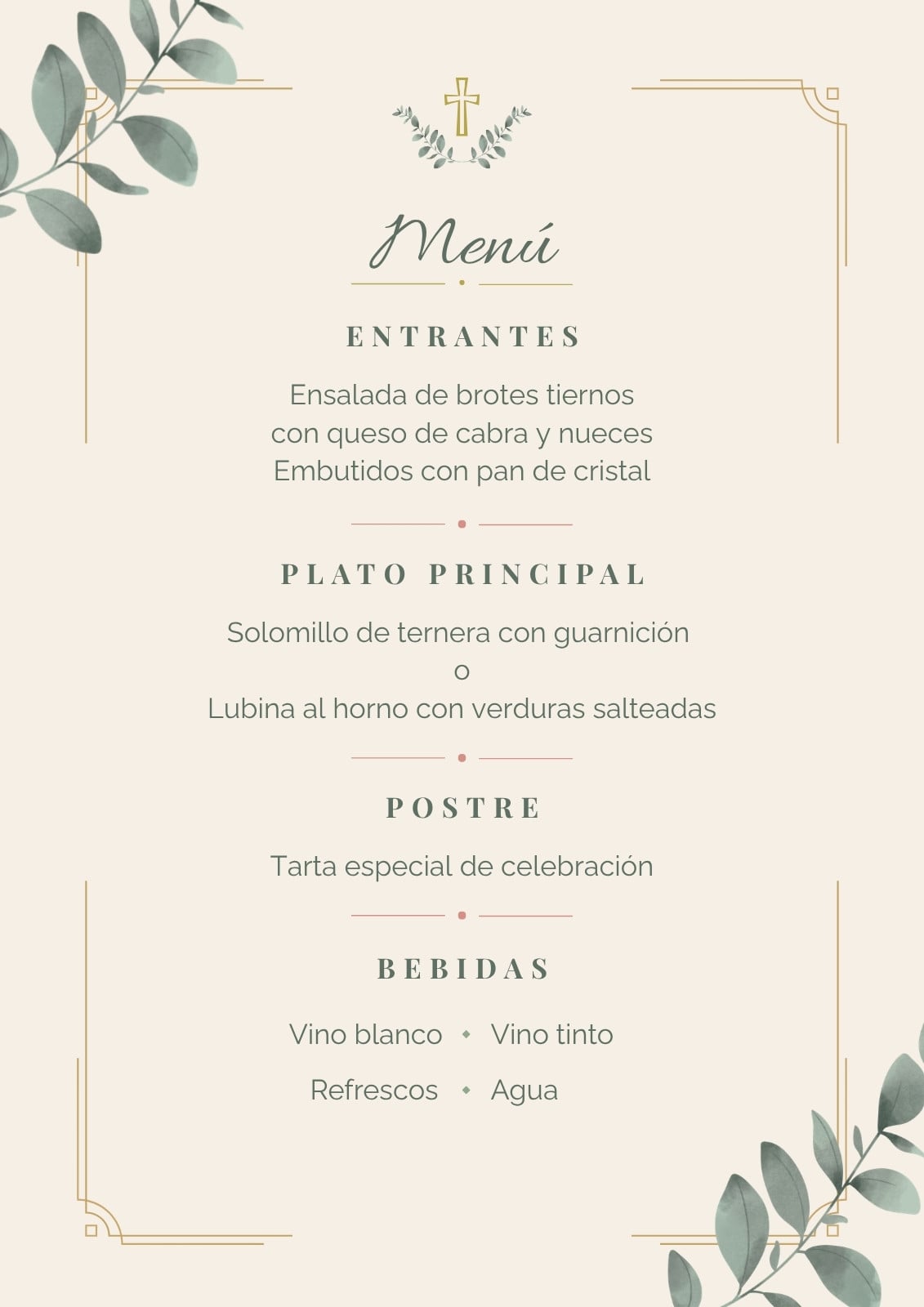 Menú

ENTRANTES

Ensalada de brotes tiernos
con queso de cabra y nueces
Embutidos con pan de cristal

PLATO PRINCIPAL

Solomillo de ternera con guarnición
o
Lubina al horno con verduras salteadas

POSTRE

Tarta especial de celebración

BEBIDAS

Vino blanco • Vino tinto
Refrescos • Agua